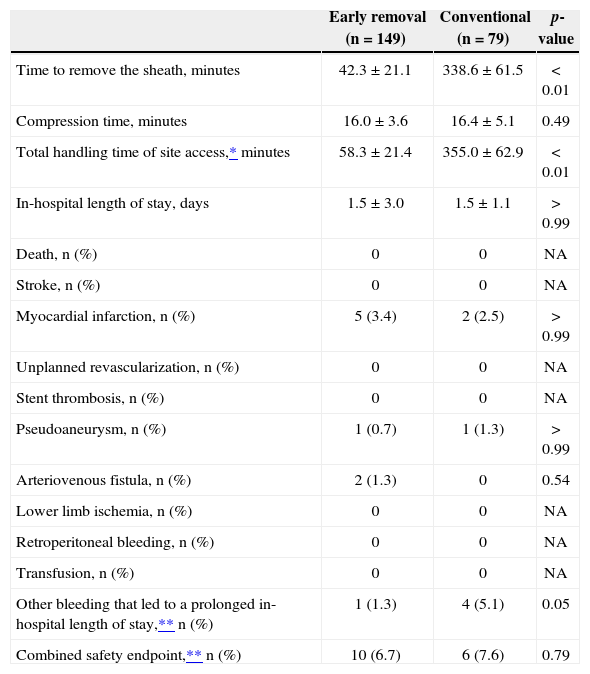 |  | Early removal (n = 149) | Conventional (n = 79) | p-value |
|---|---|---|---|
| Time to remove the sheath, minutes | 42.3 ± 21.1 | 338.6 ± 61.5 | < 0.01 |
| Compression time, minutes | 16.0 ± 3.6 | 16.4 ± 5.1 | 0.49 |
| Total handling time of site access,* minutes | 58.3 ± 21.4 | 355.0 ± 62.9 | < 0.01 |
| In-hospital length of stay, days | 1.5 ± 3.0 | 1.5 ± 1.1 | > 0.99 |
| Death, n (%) | 0 | 0 | NA |
| Stroke, n (%) | 0 | 0 | NA |
| Myocardial infarction, n (%) | 5 (3.4) | 2 (2.5) | > 0.99 |
| Unplanned revascularization, n (%) | 0 | 0 | NA |
| Stent thrombosis, n (%) | 0 | 0 | NA |
| Pseudoaneurysm, n (%) | 1 (0.7) | 1 (1.3) | > 0.99 |
| Arteriovenous fistula, n (%) | 2 (1.3) | 0 | 0.54 |
| Lower limb ischemia, n (%) | 0 | 0 | NA |
| Retroperitoneal bleeding, n (%) | 0 | 0 | NA |
| Transfusion, n (%) | 0 | 0 | NA |
| Other bleeding that led to a prolonged in-hospital length of stay,** n (%) | 1 (1.3) | 4 (5.1) | 0.05 |
| Combined safety endpoint,** n (%) | 10 (6.7) | 6 (7.6) | 0.79 |